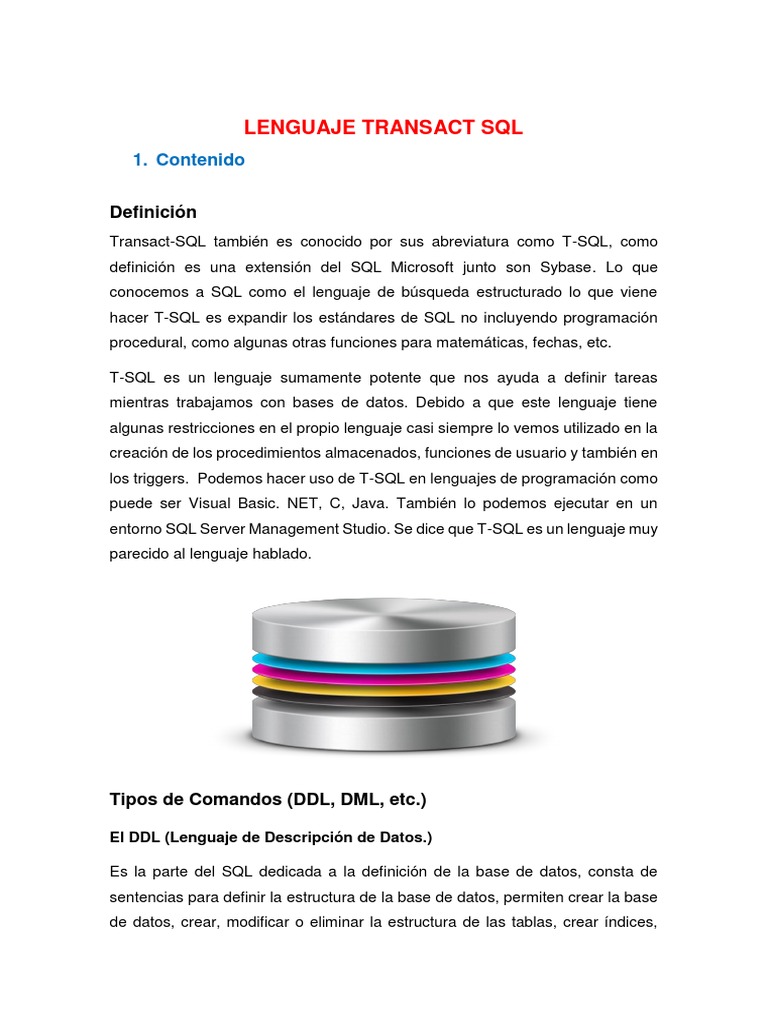 LENGUAJE TRANSACT SQL

1. Contenido

Definición

Transact-SQL también es conocido por sus abreviatura como T-SQL, como definición es una extensión del SQL Microsoft junto son Sybase. Lo que conocemos a SQL como el lenguaje de búsqueda estructurado lo que viene hacer T-SQL es expandir los estándares de SQL no incluyendo programación procedural, como algunas otras funciones para matemáticas, fechas, etc.

T-SQL es un lenguaje sumamente potente que nos ayuda a definir tareas mientras trabajamos con bases de datos. Debido a que este lenguaje tiene algunas restricciones en el propio lenguaje casi siempre lo vemos utilizado en la creación de los procedimientos almacenados, funciones de usuario y también en los triggers. Podemos hacer uso de T-SQL en lenguajes de programación como puede ser Visual Basic. NET, C, Java. También lo podemos ejecutar en un entorno SQL Server Management Studio. Se dice que T-SQL es un lenguaje muy parecido al lenguaje hablado.

Tipos de Comandos (DDL, DML, etc.)

El DDL (Lenguaje de Descripción de Datos.)

Es la parte del SQL dedicada a la definición de la base de datos, consta de sentencias para definir la estructura de la base de datos, permiten crear la base de datos, crear, modificar o eliminar la estructura de las tablas, crear índices,